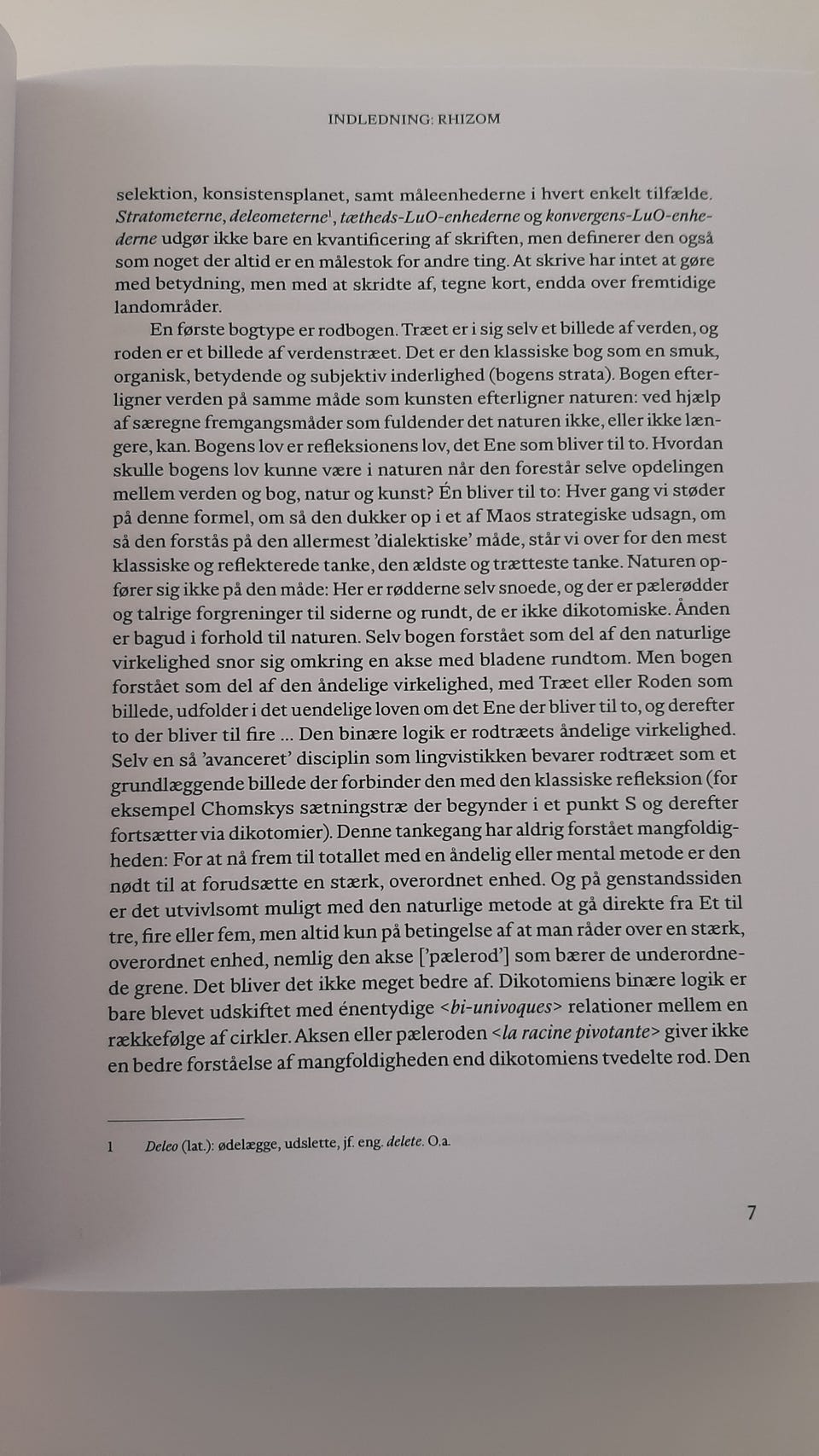 INDLEDNING: RHIZOM

selektion, konsistensplanet, samt måleenhederne i hvert enkelt tilfælde. Stratometerne, deleometerne$^1$, tætheds-LuO-enhederne og konvergens-LuO-enhederne udgør ikke bare en kvantificering af skriften, men definerer den også som noget der altid er en målestok for andre ting. At skrive har intet at gøre med betydning, men med at skridte af, tegne kort, endda over fremtidige landområder.

En første bogtype er rodbogen. Træet er i sig selv et billede af verden, og roden er et billede af verdenstræet. Det er den klassiske bog som en smuk, organisk, betydende og subjektiv inderlighed (bogens strata). Bogen efterligner verden på samme måde som kunsten efterligner naturen: ved hjælp af særegne fremgangsmåder som fuldender det naturen ikke, eller ikke længere, kan. Bogens lov er refleksionens lov, det Ene som bliver til to. Hvordan skulle bogens lov kunne være i naturen når den forestår selve opdelingen mellem verden og bog, natur og kunst? Én bliver til to: Hver gang vi støder på denne formel, om så den dukker op i et af Maos strategiske udsagn, om så den forstås på den allermest 'dialektiske' måde, står vi over for den mest klassiske og reflekterede tanke, den ældste og trætteste tanke. Naturen opfører sig ikke på den måde: Her er rødderne selv snoede, og der er pælerødder og talrige forgreninger til siderne og rundt, de er ikke dikotomiske. Ånden er bagud i forhold til naturen. Selv bogen forstået som del af den naturlige virkelighed snor sig omkring en akse med bladene rundtom. Men bogen forstået som del af den åndelige virkelighed, med Træet eller Roden som billede, udfolder i det uendelige loven om det Ene der bliver til to, og derefter to der bliver til fire ... Den binære logik er rodtræets åndelige virkelighed. Selv en så 'avanceret' disciplin som lingvistikken bevarer rodtræet som et grundlæggende billede der forbinder den med den klassiske refleksion (for eksempel Chomskys sætningstræ der begynder i et punkt S og derefter fortsætter via dikotomier). Denne tankegang har aldrig forstået mangfoldigheden: For at nå frem til totallet med en åndelig eller mental metode er den nødt til at forudsætte en stærk, overordnet enhed. Og på genstandssiden er det utvivlsomt muligt med den naturlige metode at gå direkte fra Et til tre, fire eller fem, men altid kun på betingelse af at man råder over en stærk, overordnet enhed, nemlig den akse ['pælerod'] som bærer de underordnede grene. Det bliver det ikke meget bedre af. Dikotomiens binære logik er bare blevet udskiftet med énentydige <bi-univoques> relationer mellem en rækkefølge af cirkler. Aksen eller pæleroden <la racine pivotante> giver ikke en bedre forståelse af mangfoldigheden end dikotomiens tvedelte rod. Den

1 Deleo (lat.): ødelægge, udslette, jf. eng. delete. O.a.

7